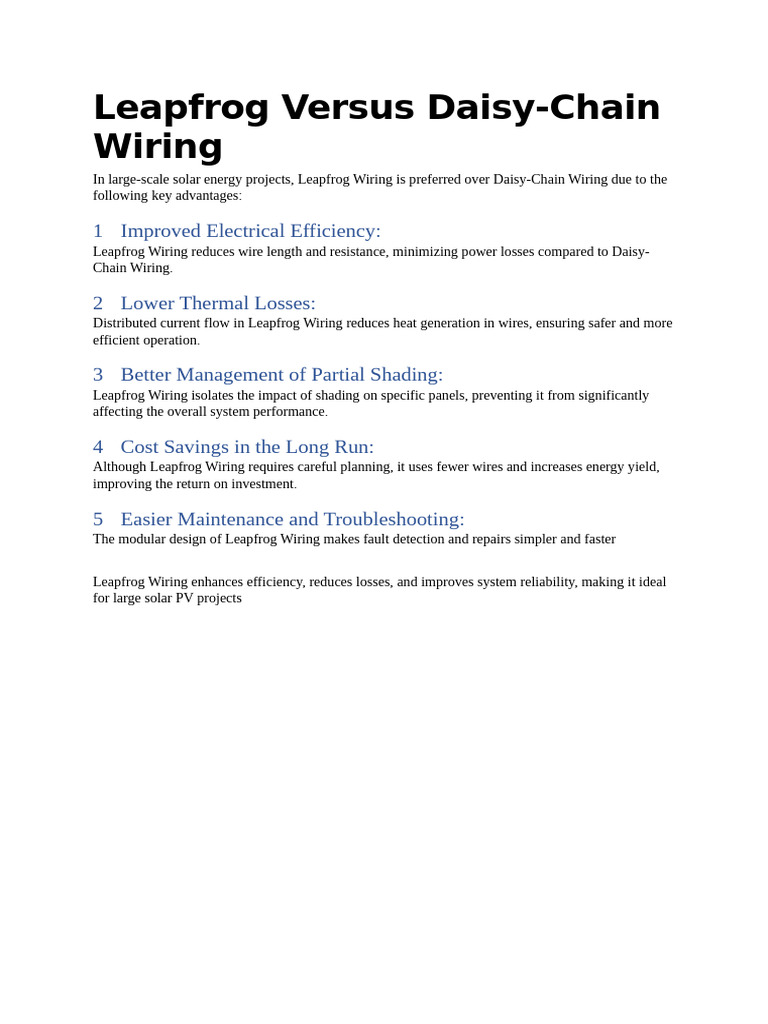 Leapfrog Versus Daisy-Chain Wiring

In large-scale solar energy projects, Leapfrog Wiring is preferred over Daisy-Chain Wiring due to the following key advantages:

1 Improved Electrical Efficiency:

Leapfrog Wiring reduces wire length and resistance, minimizing power losses compared to Daisy-Chain Wiring.

2 Lower Thermal Losses:

Distributed current flow in Leapfrog Wiring reduces heat generation in wires, ensuring safer and more efficient operation.

3 Better Management of Partial Shading:

Leapfrog Wiring isolates the impact of shading on specific panels, preventing it from significantly affecting the overall system performance.

4 Cost Savings in the Long Run:

Although Leapfrog Wiring requires careful planning, it uses fewer wires and increases energy yield, improving the return on investment.

5 Easier Maintenance and Troubleshooting:

The modular design of Leapfrog Wiring makes fault detection and repairs simpler and faster

Leapfrog Wiring enhances efficiency, reduces losses, and improves system reliability, making it ideal for large solar PV projects